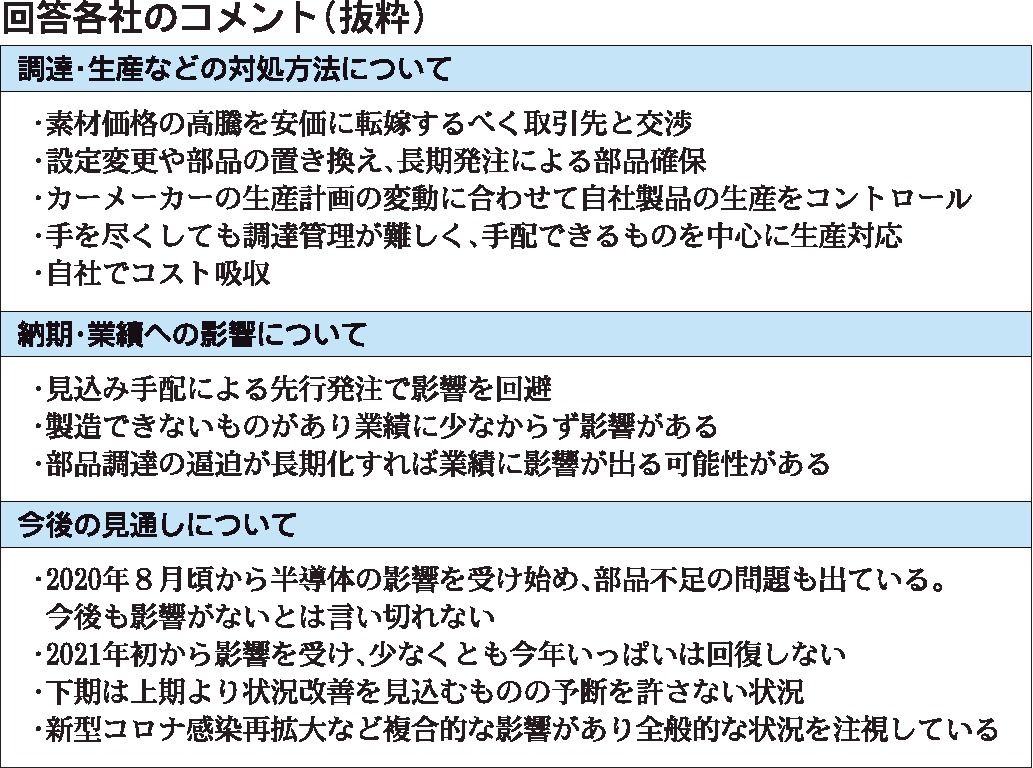 回答各社のコメント(抜粋)

調達・生産などの対処方法について

・素材価格の高騰を安価に転嫁するべく取引先と交渉
・設定変更や部品の置き換え、長期発注による部品確保
・カーメーカーの生産計画の変動に合わせて自社製品の生産をコントロール
・手を尽くしても調達管理が難しく、手配できるものを中心に生産対応
・自社でコスト吸収

納期・業績への影響について

・見込み手配による先行発注で影響を回避
・製造できないものがあり業績に少なからず影響がある
・部品調達の逼迫が長期化すれば業績に影響が出る可能性がある

今後の見通しについて

・2020年8月頃から半導体の影響を受け始め、部品不足の問題も出ている。今後も影響がないとは言い切れない
・2021年初から影響を受け、少なくとも今年いっぱいは回復しない
・下期は上期より状況改善を見込むものの予断を許さない状況
・新型コロナ感染再拡大など複合的な影響があり全般的な状況を注視している